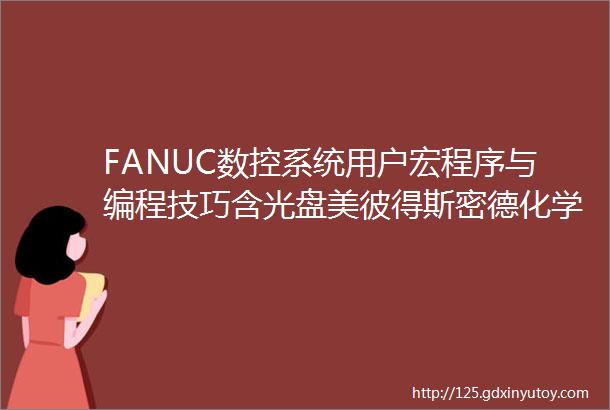 FANUC数控系统用户宏程序与编程技巧含光盘美彼得斯密德化学

http://125.gdxinyutoy.com